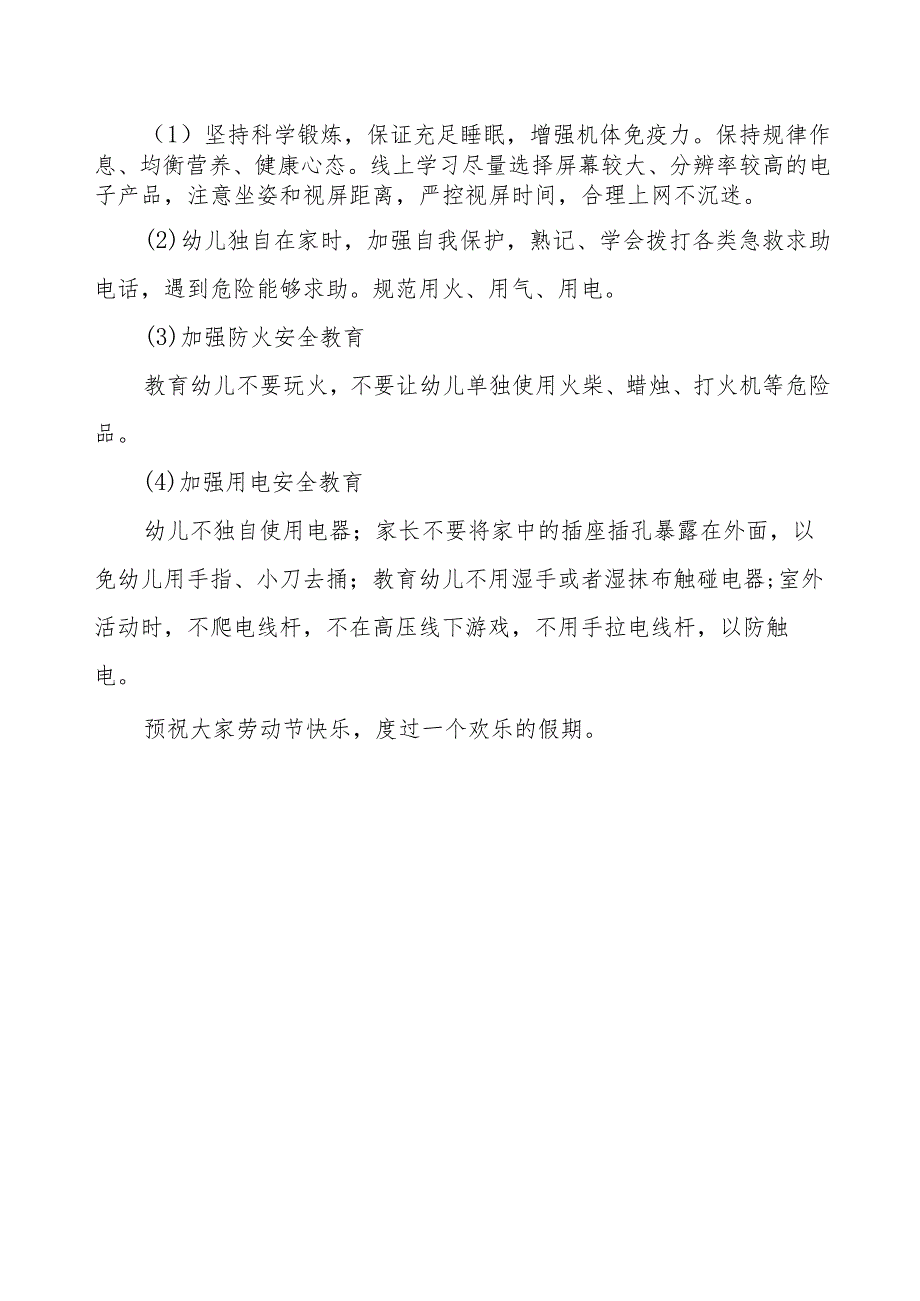 （1）坚持科学锻炼，保证充足睡眠，增强机体免疫力。保持规律作息、均衡营养、健康心态。线上学习尽量选择屏幕较大、分辨率较高的电子产品，注意坐姿和视屏距离，严控视屏时间，合理上网不沉迷。

(2)幼儿独自在家时，加强自我保护，熟记、学会拨打各类急救求助电话，遇到危险能够求助。规范用火、用气、用电。

(3)加强防火安全教育

教育幼儿不要玩火，不要让幼儿单独使用火柴、蜡烛、打火机等危险品。

(4)加强用电安全教育

幼儿不独自使用电器；家长不要将家中的插座插孔暴露在外面，以免幼儿用手指、小刀去捅；教育幼儿不用湿手或者湿抹布触碰电器;室外活动时，不爬电线杆，不在高压线下游戏，不用手拉电线杆，以防触电。

预祝大家劳动节快乐，度过一个欢乐的假期。